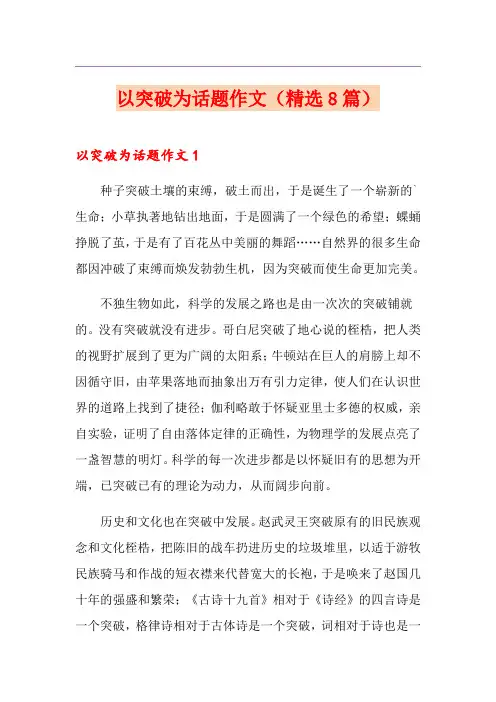 以突破为话题作文（精选8篇）

以突破为话题作文1

种子突破土壤的束缚，破土而出，于是诞生了一个崭新的`生命；小草执著地钻出地面，于是圆满了一个绿色的希望；蝶蛹挣脱了茧，于是有了百花丛中美丽的舞蹈……自然界的很多生命都因冲破了束缚而焕发勃勃生机，因为突破而使生命更加完美。

不独生物如此，科学的发展之路也是由一次次的突破铺就的。没有突破就没有进步。哥白尼突破了地心说的桎梏，把人类的视野扩展到了更为广阔的太阳系；牛顿站在巨人的肩膀上却不因循守旧，由苹果落地而抽象出万有引力定律，使人们在认识世界的道路上找到了捷径；伽利略敢于怀疑亚里士多德的权威，亲自实验，证明了自由落体定律的正确性，为物理学的发展点亮了一盏智慧的明灯。科学的每一次进步都是以怀疑旧有的思想为开端，已突破已有的理论为动力，从而阔步向前。

历史和文化也在突破中发展。赵武灵王突破原有的旧民族观念和文化桎梏，把陈旧的战车扔进历史的垃圾堆里，以适于游牧民族骑马和作战的短衣襟来代替宽大的长袍，于是唤来了赵国几十年的强盛和繁荣；《古诗十九首》相对于《诗经》的四言诗是一个突破，格律诗相对于古体诗是一个突破，词相对于诗也是一